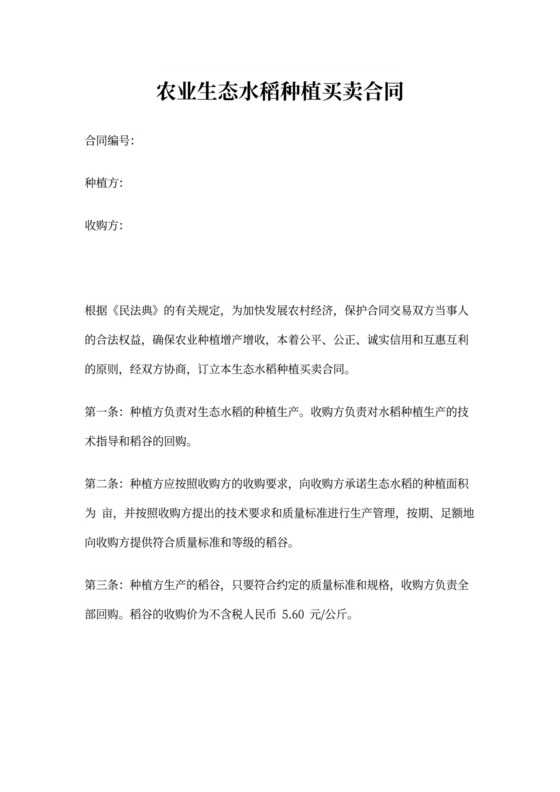 农业生态水稻种植买卖合同

合同编号:

种植方:

收购方:

根据《民法典》的有关规定，为加快发展农村经济，保护合同交易双方当事人的合法权益，确保农业种植增产增收，本着公平、公正、诚实信用和互惠互利的原则，经双方协商，订立本生态水稻种植买卖合同。

第一条：种植方负责对生态水稻的种植生产。收购方负责对水稻种植生产的技术指导和稻谷的回购。

第二条：种植方应按照收购方的收购要求，向收购方承诺生态水稻的种植面积为 亩，并按照收购方提出的技术要求和质量标准进行生产管理，按期、足额地向收购方提供符合质量标准和等级的稻谷。

第三条：种植方生产的稻谷，只要符合约定的质量标准和规格，收购方负责全部回购。稻谷的收购价为不含税人民币 5.60 元/公斤。